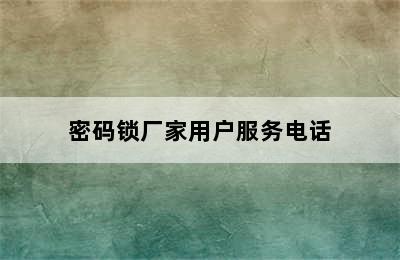 密码锁厂家用户服务电话